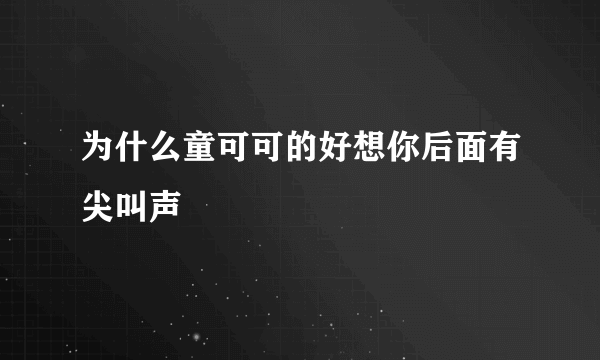 为什么童可可的好想你后面有尖叫声